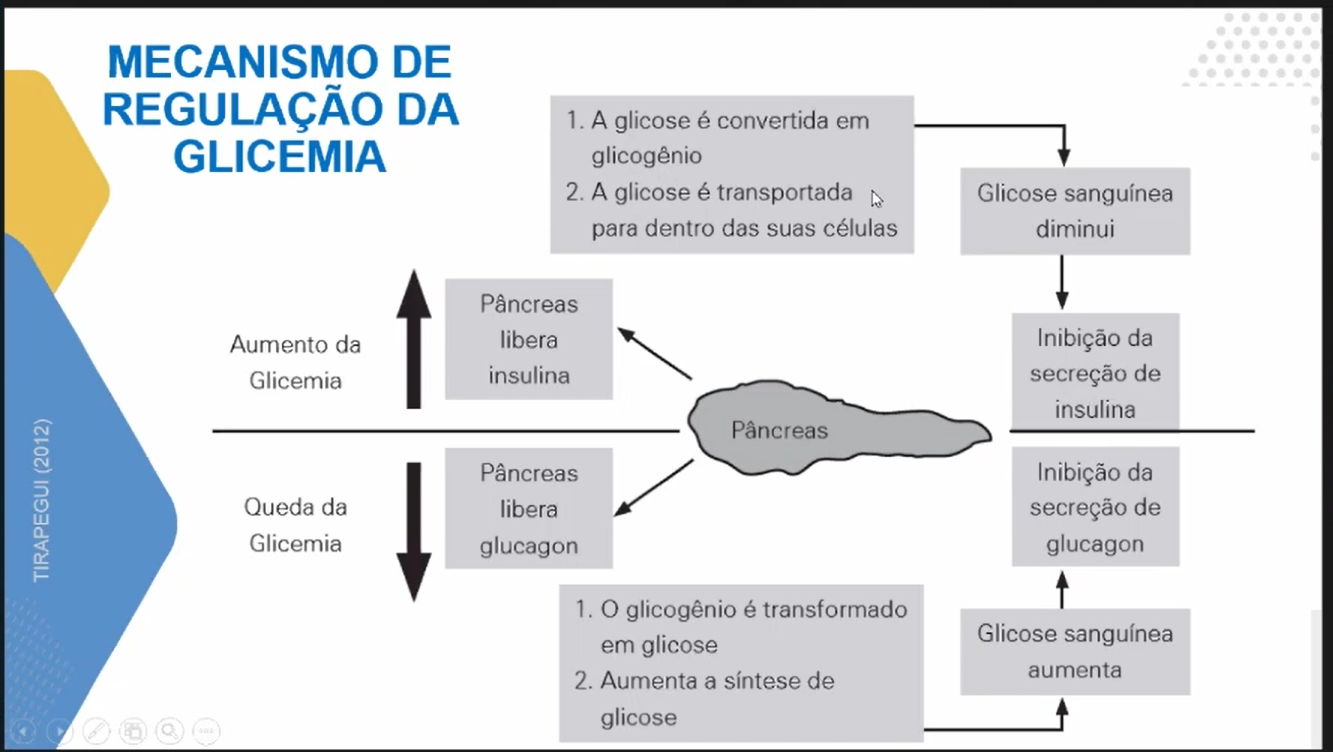 MECANISMO DE REGULAÇÃO DA GLICEMIA

TIRAPEGUI (2012)

1. A glicose é convertida em glicogênio
2. A glicose é transportada para dentro das suas células

Glicose sanguínea diminui

Aumento da Glicemia

Pâncreas libera insulina

Inibição da secreção de insulina

Pâncreas

Queda da Glicemia

Pâncreas libera glucagon

Inibição da secreção de glucagon

1. O glicogênio é transformado em glicose
2. Aumenta a síntese de glicose

Glicose sanguínea aumenta